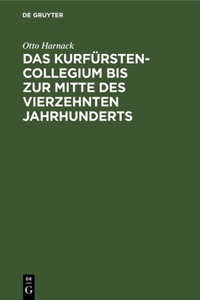 DE GRUYTER

Otto Harnack

DAS KURFÜRSTEN-COLLEGIUM BIS ZUR MITTE DES VIERZEHNTEN JAHRHUNDERTS

DE
G